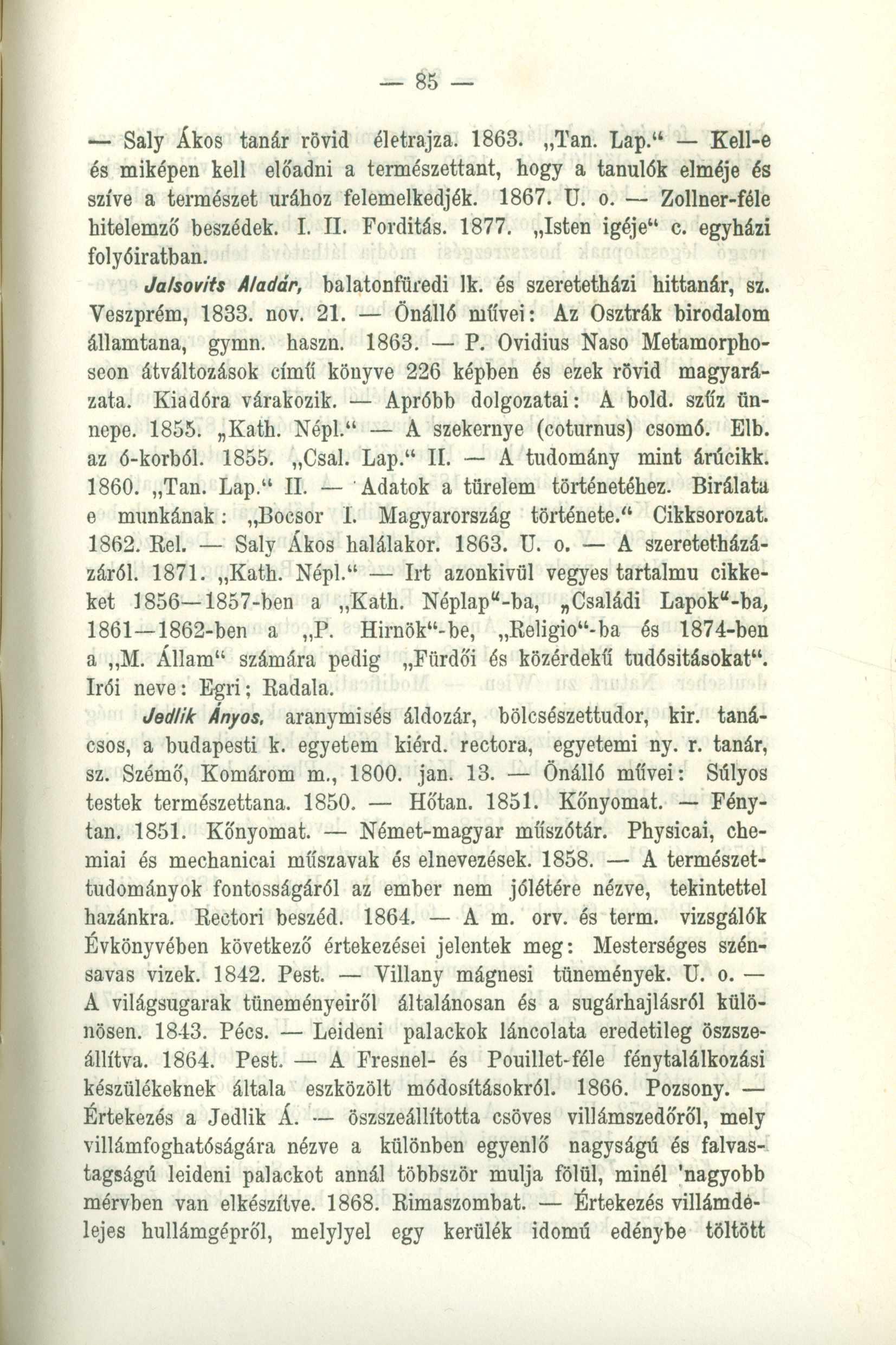 — 85 —

— Saly Ákos tanár rövid életrajza. 1863. „Tan. Lap.“ — Kell-e és miképen kell előadni a természettant, hogy a tanulók elméje és szíve a természet urához felemelkedjék. 1867. U. o. — Zollner-féle hitelemző beszédek. I. II. Forditás. 1877. „Isten igéje“ c. egyházi folyóiratban.

Jalsovits Aladár, balatonfüredi lk. és szeretetházi hittanár, sz. Veszprém, 1833. nov. 21. — Önálló művei: Az Osztrák birodalom államtana, gymn. haszn. 1863. — P. Ovidius Naso Metamorphoseon átváltozások című könyve 226 képben és ezek rövid magyarázata. Kiadóra várakozik. — Apróbb dolgozatai: A bold. szűz ünnepe. 1855. „Kath. Népl.“ — A szekernye (coturnus) csomó. Elb. az ó-korból. 1855. „Csal. Lap.“ II. — A tudomány mint árúcikk. 1860. „Tan. Lap.“ II. — Adatok a türelem történetéhez. Birálata e munkának: „Bocsor I. Magyarország története.“ Cikksorozat. 1862. Rel. — Saly Ákos halálakor. 1863. U. o. — A szeretetházáról. 1871. „Kath. Népl.“ — Irt azonkivül vegyes tartalmu cikkeket 1856—1857-ben a „Kath. Néplap“-ba, „Családi Lapok“-ba, 1861—1862-ben a „P. Hirnök“-be, „Religio“-ba és 1874-ben a „M. Állam“ számára pedig „Fürdői és közérdekű tudósitásokat“. Irói neve: Egri; Radala.

Jedlik Ányos, aranymisés áldozár, bölcsészettudor, kir. tanácsos, a budapesti k. egyetem kiérd. rectora, egyetemi ny. r. tanár, sz. Szémő, Komárom m., 1800. jan. 13. — Önálló művei: Súlyos testek természettana. 1850. — Hőtan. 1851. Kőnyomat. — Fénytan. 1851. Kőnyomat. — Német-magyar műszótár. Physicai, chemiai és mechanicai műszavak és elnevezések. 1858. — A természettudományok fontosságáról az ember nem jólétére nézve, tekintettel hazánkra. Rectori beszéd. 1864. — A m. orv. és term. vizsgálók Évkönyvében következő értekezései jelentek meg: Mesterséges szénsavas vizek. 1842. Pest. — Villany mágnesi tünemények. U. o. — A világsugarak tüneményeiről általánosan és a sugárhajlásról különösen. 1843. Pécs. — Leideni palackok láncolata eredetileg öszszeállítva. 1864. Pest. — A Fresnel- és Pouillet-féle fénytalálkozási készülékeknek általa eszközölt módosításokról. 1866. Pozsony. — Értekezés a Jedlik Á. — öszszeállította csöves villámszedőről, mely villámfoghatóságára nézve a különben egyenlő nagyságú és falvastagságú leideni palackot annál többször mulja fölül, minél 'nagyobb mérvben van elkészítve. 1868. Rimaszombat. — Értekezés villámdelejes hullámgépről, melylyel egy kerülék idomú edénybe töltött